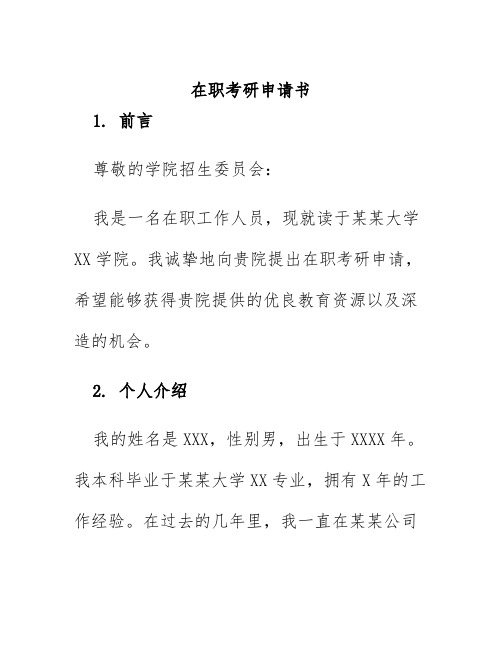 在职考研申请书

1. 前言

尊敬的学院招生委员会：

我是一名在职工作人员，现就读于某某大学 XX 学院。我诚挚地向贵院提出在职考研申请，希望能够获得贵院提供的优良教育资源以及深造的机会。

2. 个人介绍

我的姓名是 XXX，性别男，出生于 XXXX 年。我本科毕业于某某大学 XX 专业，拥有 X 年的工作经验。在过去的几年里，我一直在某某公司